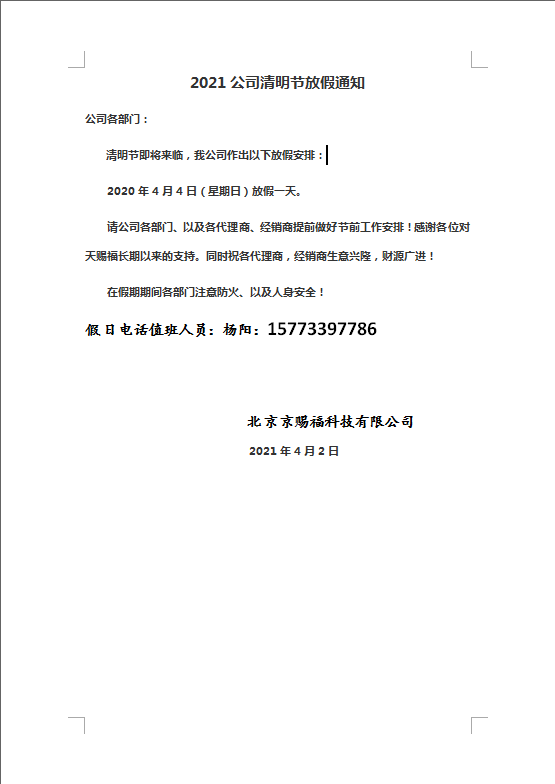 2021 公司清明节放假通知

公司各部门：

清明节即将来临，我公司作出以下放假安排：

2020 年 4 月 4 日（星期日）放假一天。

请公司各部门、以及各代理商、经销商提前做好节前工作安排！感谢各位对天赐福长期以来的支持。同时祝各代理商，经销商生意兴隆，财源广进！

在假期期间各部门注意防火、以及人身安全！

假日电话值班人员：杨阳：15773397786

北京京赐福科技有限公司

2021 年 4 月 2 日